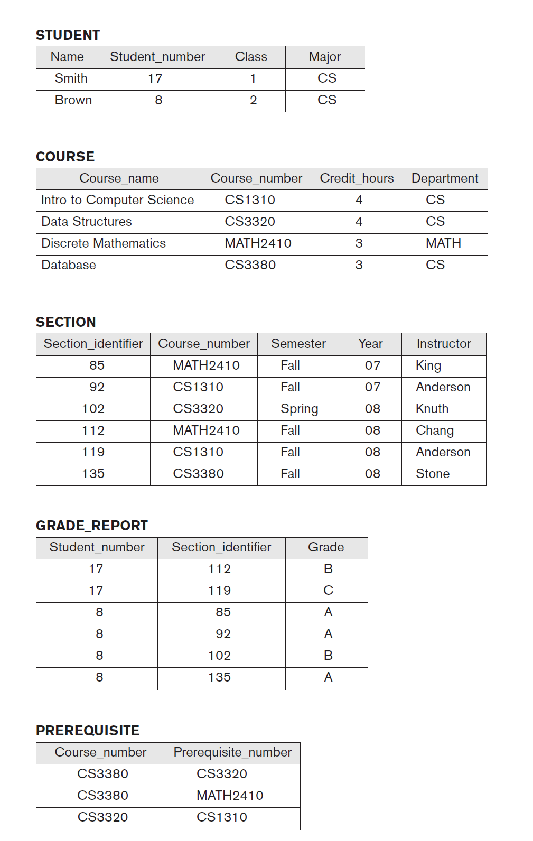 STUDENT

| Name | Student_number | Class | Major |
|---|---|---|---|
| Smith | 17 | 1 | CS |
| Brown | 8 | 2 | CS |

COURSE

| Course_name | Course_number | Credit_hours | Department |
|---|---|---|---|
| Intro to Computer Science | CS1310 | 4 | CS |
| Data Structures | CS3320 | 4 | CS |
| Discrete Mathematics | MATH2410 | 3 | MATH |
| Database | CS3380 | 3 | CS |

SECTION

| Section_identifier | Course_number | Semester | Year | Instructor |
|---|---|---|---|---|
| 85 | MATH2410 | Fall | 07 | King |
| 92 | CS1310 | Fall | 07 | Anderson |
| 102 | CS3320 | Spring | 08 | Knuth |
| 112 | MATH2410 | Fall | 08 | Chang |
| 119 | CS1310 | Fall | 08 | Anderson |
| 135 | CS3380 | Fall | 08 | Stone |

GRADE_REPORT

| Student_number | Section_identifier | Grade |
|---|---|---|
| 17 | 112 | B |
| 17 | 119 | C |
| 8 | 85 | A |
| 8 | 92 | A |
| 8 | 102 | B |
| 8 | 135 | A |

PREREQUISITE

| Course_number | Prerequisite_number |
|---|---|
| CS3380 | CS3320 |
| CS3380 | MATH2410 |
| CS3320 | CS1310 |